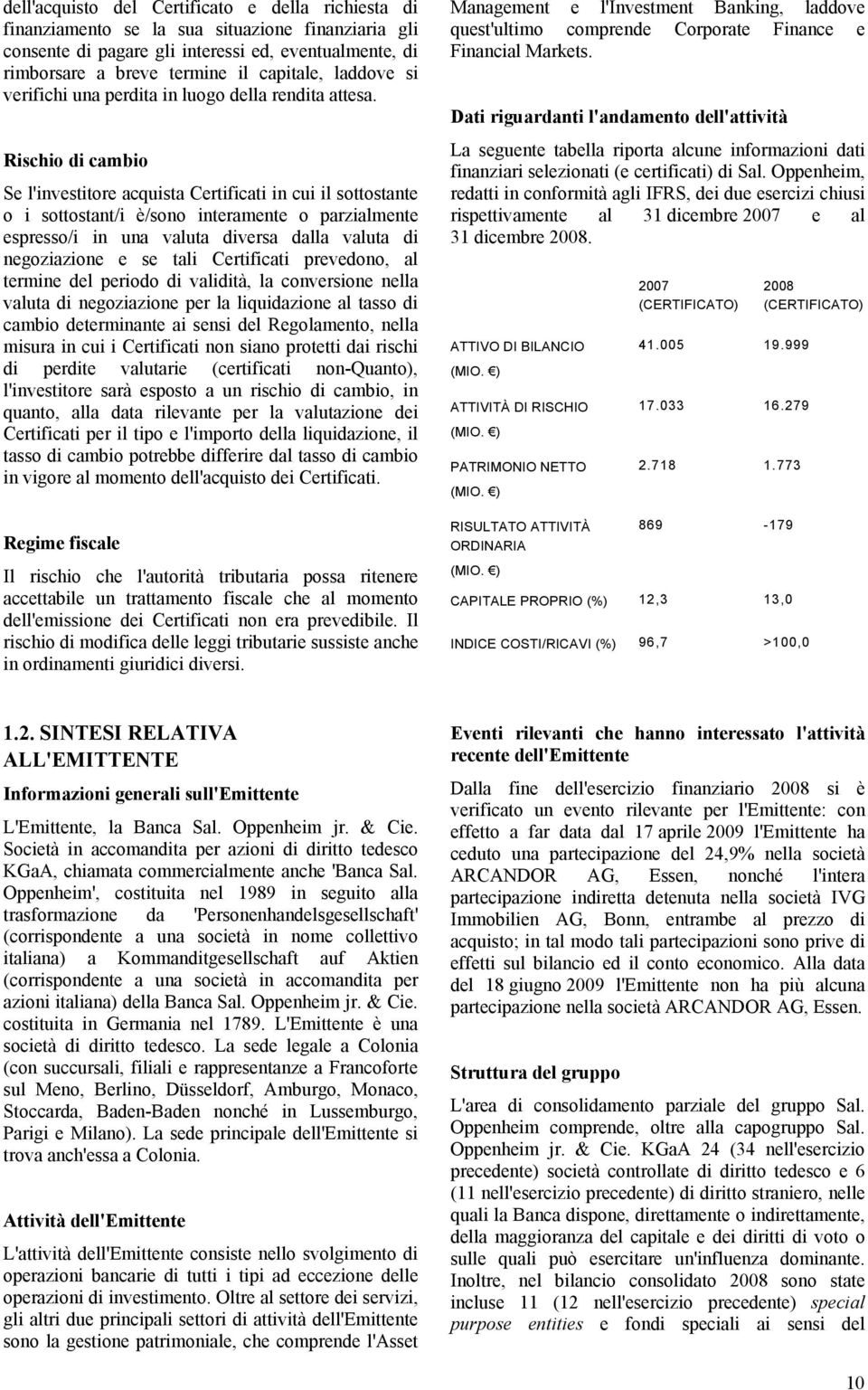 dell'acquisto del Certificato e della richiesta di finanziamento se la sua situazione finanziaria gli consente di pagare gli interessi ed, eventualmente, di rimborsare a breve termine il capitale, laddove si verifichi una perdita in luogo della rendita attesa.

Rischio di cambio

Se l'investitore acquista Certificati in cui il sottostante o i sottostant/i è/sono interamente o parzialmente espresso/i in una valuta diversa dalla valuta di negoziazione e se tali Certificati prevedono, al termine del periodo di validità, la conversione nella valuta di negoziazione per la liquidazione al tasso di cambio determinante ai sensi del Regolamento, nella misura in cui i Certificati non siano protetti dai rischi di perdite valutarie (certificati non-Quanto), l'investitore sarà esposto a un rischio di cambio, in quanto, alla data rilevante per la valutazione dei Certificati per il tipo e l'importo della liquidazione, il tasso di cambio potrebbe differire dal tasso di cambio in vigore al momento dell'acquisto dei Certificati.

Regime fiscale

Il rischio che l'autorità tributaria possa ritenere accettabile un trattamento fiscale che al momento dell'emissione dei Certificati non era prevedibile. Il rischio di modifica delle leggi tributarie sussiste anche in ordinamenti giuridici diversi.

Management e l'Investment Banking, laddove quest'ultimo comprende Corporate Finance e Financial Markets.

Dati riguardanti l'andamento dell'attività

La seguente tabella riporta alcune informazioni dati finanziari selezionati (e certificati) di Sal. Oppenheim, redatti in conformità agli IFRS, dei due esercizi chiusi rispettivamente al 31 dicembre 2007 e al 31 dicembre 2008.

| | 2007 (CERTIFICATO) | 2008 (CERTIFICATO) |
|---|---|---|
| ATTIVO DI BILANCIO (MIO. €) | 41.005 | 19.999 |
| ATTIVITÀ DI RISCHIO (MIO. €) | 17.033 | 16.279 |
| PATRIMONIO NETTO (MIO. €) | 2.718 | 1.773 |
| RISULTATO ATTIVITÀ ORDINARIA (MIO. €) | 869 | -179 |
| CAPITALE PROPRIO (%) | 12,3 | 13,0 |
| INDICE COSTI/RICAVI (%) | 96,7 | >100,0 |

1.2. SINTESI RELATIVA ALL'EMITTENTE

Informazioni generali sull'Emittente

L'Emittente, la Banca Sal. Oppenheim jr. & Cie. Società in accomandita per azioni di diritto tedesco KGaA, chiamata commercialmente anche 'Banca Sal. Oppenheim', costituita nel 1989 in seguito alla trasformazione da 'Personenhandelsgesellschaft' (corrispondente a una società in nome collettivo italiana) a Kommanditgesellschaft auf Aktien (corrispondente a una società in accomandita per azioni italiana) della Banca Sal. Oppenheim jr. & Cie. costituita in Germania nel 1789. L'Emittente è una società di diritto tedesco. La sede legale a Colonia (con succursali, filiali e rappresentanze a Francoforte sul Meno, Berlino, Düsseldorf, Amburgo, Monaco, Stoccarda, Baden-Baden nonché in Lussemburgo, Parigi e Milano). La sede principale dell'Emittente si trova anch'essa a Colonia.

Attività dell'Emittente

L'attività dell'Emittente consiste nello svolgimento di operazioni bancarie di tutti i tipi ad eccezione delle operazioni di investimento. Oltre al settore dei servizi, gli altri due principali settori di attività dell'Emittente sono la gestione patrimoniale, che comprende l'Asset

Eventi rilevanti che hanno interessato l'attività recente dell'Emittente

Dalla fine dell'esercizio finanziario 2008 si è verificato un evento rilevante per l'Emittente: con effetto a far data dal 17 aprile 2009 l'Emittente ha ceduto una partecipazione del 24,9% nella società ARCANDOR AG, Essen, nonché l'intera partecipazione indiretta detenuta nella società IVG Immobilien AG, Bonn, entrambe al prezzo di acquisto; in tal modo tali partecipazioni sono prive di effetti sul bilancio ed il conto economico. Alla data del 18 giugno 2009 l'Emittente non ha più alcuna partecipazione nella società ARCANDOR AG, Essen.

Struttura del gruppo

L'area di consolidamento parziale del gruppo Sal. Oppenheim comprende, oltre alla capogruppo Sal. Oppenheim jr. & Cie. KGaA 24 (34 nell'esercizio precedente) società controllate di diritto tedesco e 6 (11 nell'esercizio precedente) di diritto straniero, nelle quali la Banca dispone, direttamente o indirettamente, della maggioranza del capitale e dei diritti di voto o sulle quali può esercitare un'influenza dominante. Inoltre, nel bilancio consolidato 2008 sono state incluse 11 (12 nell'esercizio precedente) special purpose entities e fondi speciali ai sensi del

10